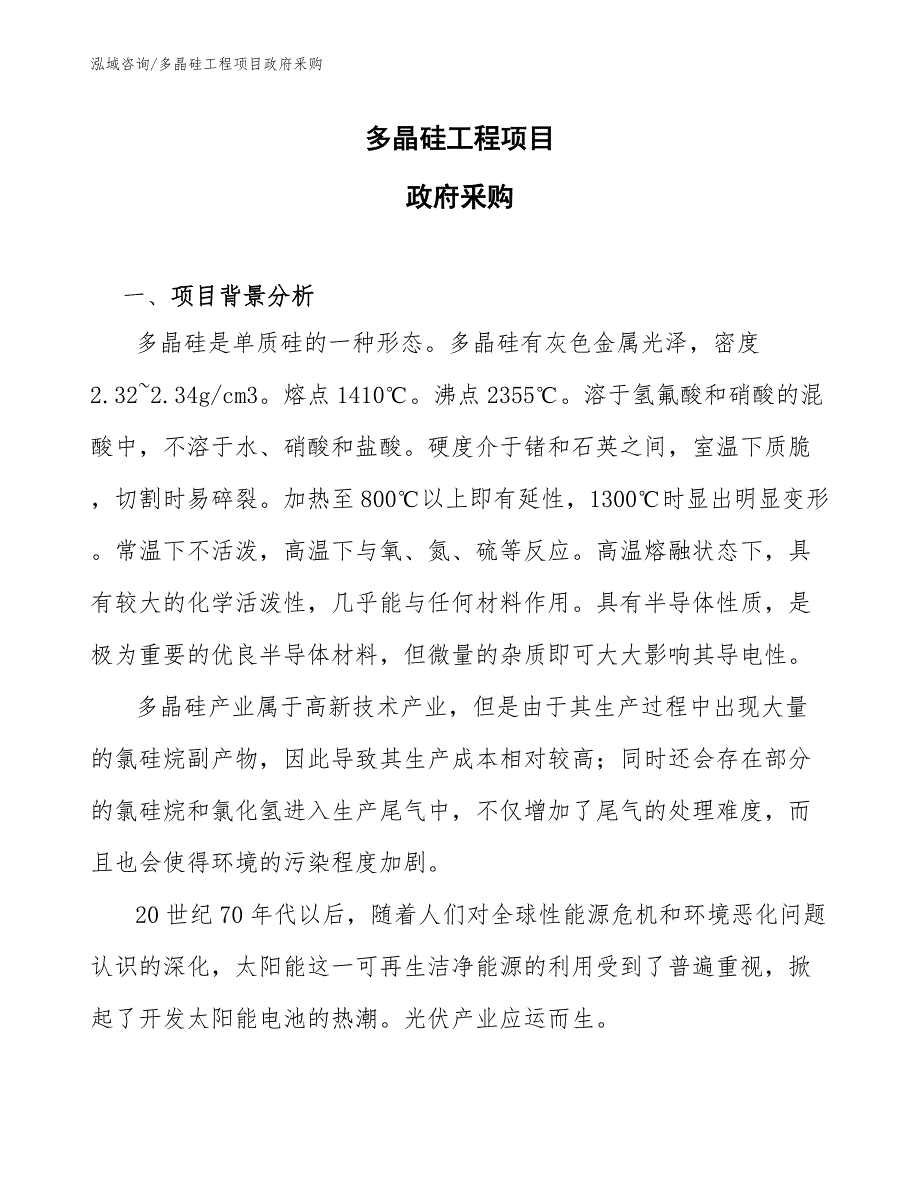 泓域咨询/多晶硅工程项目政府采购

多晶硅工程项目

政府采购

一、项目背景分析

多晶硅是单质硅的一种形态。多晶硅有灰色金属光泽，密度2.32~2.34g/cm3。熔点1410℃。沸点2355℃。溶于氢氟酸和硝酸的混酸中，不溶于水、硝酸和盐酸。硬度介于锗和石英之间，室温下质脆，切割时易碎裂。加热至800℃以上即有延性，1300℃时显出明显变形。常温下不活泼，高温下与氧、氮、硫等反应。高温熔融状态下，具有较大的化学活泼性，几乎能与任何材料作用。具有半导体性质，是极为重要的优良半导体材料，但微量的杂质即可大大影响其导电性。

多晶硅产业属于高新技术产业，但是由于其生产过程中出现大量的氯硅烷副产物，因此导致其生产成本相对较高；同时还会存在部分的氯硅烷和氯化氢进入生产尾气中，不仅增加了尾气的处理难度，而且也会使得环境的污染程度加剧。

20世纪70年代以后，随着人们对全球性能源危机和环境恶化问题认识的深化，太阳能这一可再生洁净能源的利用受到了普遍重视，掀起了开发太阳能电池的热潮。光伏产业应运而生。